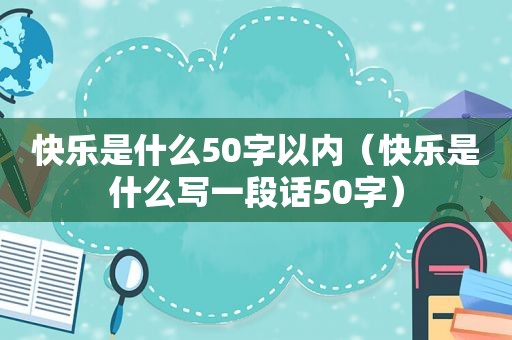 快乐是什么50字以内（快乐是什么写一段话50字）